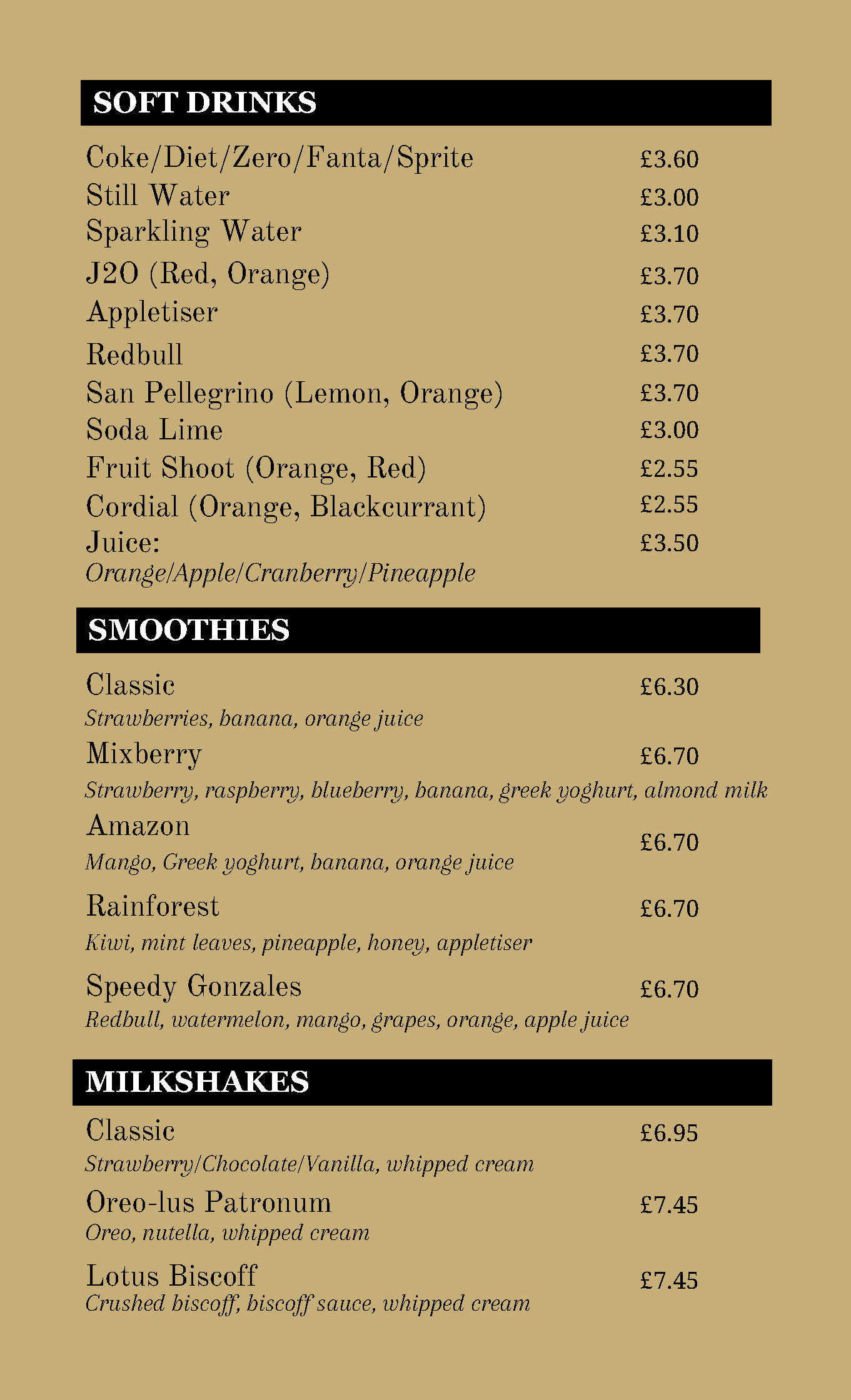 SOFT DRINKS

Coke/Diet/Zero/Fanta/Sprite £3.60
Still Water £3.00
Sparkling Water £3.10
J2O (Red, Orange) £3.70
Appletiser £3.70
Redbull £3.70
San Pellegrino (Lemon, Orange) £3.70
Soda Lime £3.00
Fruit Shoot (Orange, Red) £2.55
Cordial (Orange, Blackcurrant) £2.55
Juice: £3.50
Orange/Apple/Cranberry/Pineapple

SMOOTHIES

Classic £6.30
Strawberries, banana, orange juice
Mixberry £6.70
Strawberry, raspberry, blueberry, banana, greek yoghurt, almond milk
Amazon £6.70
Mango, Greek yoghurt, banana, orange juice
Rainforest £6.70
Kiwi, mint leaves, pineapple, honey, appletiser
Speedy Gonzales £6.70
Redbull, watermelon, mango, grapes, orange, apple juice

MILKSHAKES

Classic £6.95
Strawberry/Chocolate/Vanilla, whipped cream
Oreo-lus Patronum £7.45
Oreo, nutella, whipped cream
Lotus Biscoff £7.45
Crushed biscoff, biscoff sauce, whipped cream